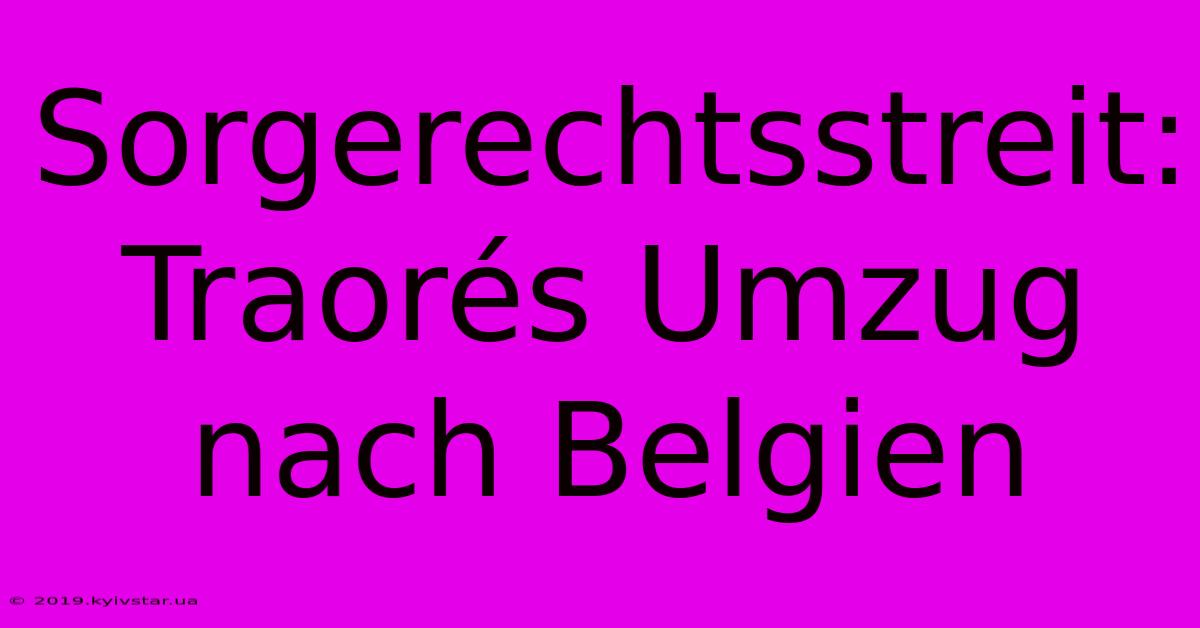 Sorgerechtsstreit: Traorés Umzug nach Belgien

© 2019.kyivstar.ua